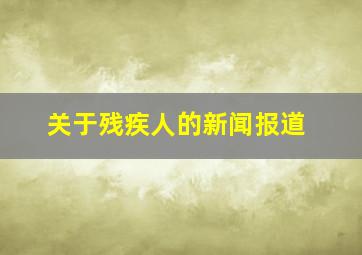 关于残疾人的新闻报道